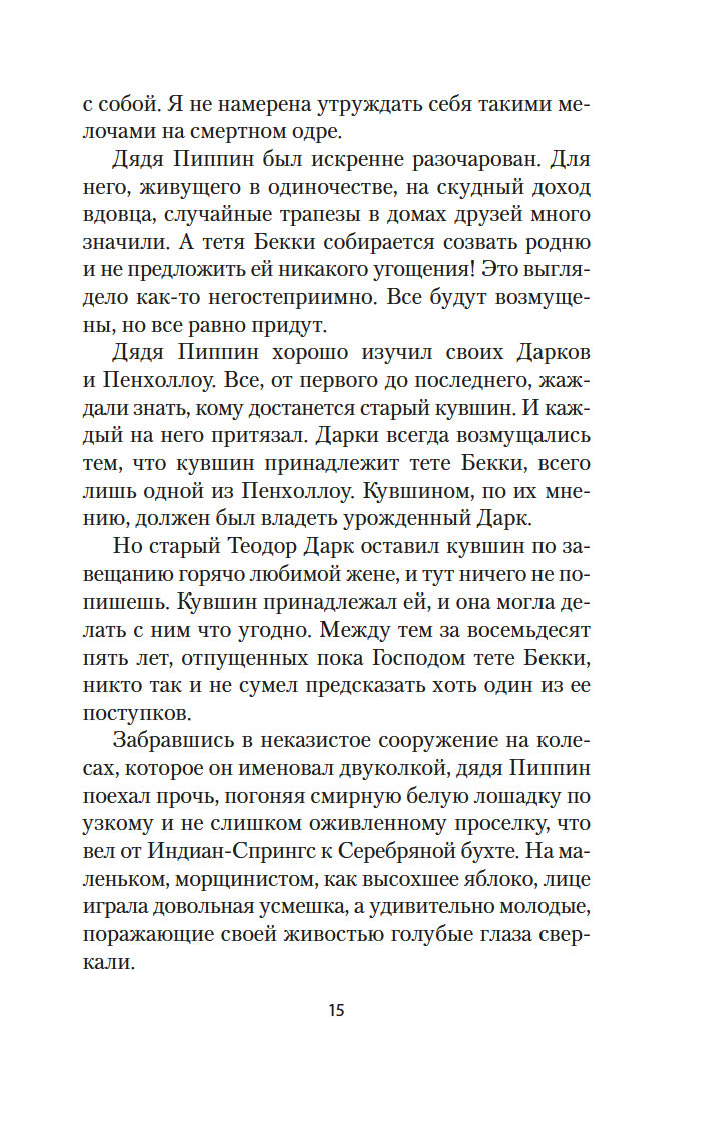 с собой. Я не намерена утруждать себя такими мелочами на смертном одре.

Дядя Пиппин был искренне разочарован. Для него, живущего в одиночестве, на скудный доход вдовца, случайные трапезы в домах друзей много значили. А тетя Бекки собирается созвать родню и не предложить ей никакого угощения! Это выглядело как-то негостеприимно. Все будут возмущены, но все равно придут.

Дядя Пиппин хорошо изучил своих Дарков и Пенхоллоу. Все, от первого до последнего, жаждали знать, кому достанется старый кувшин. И каждый на него притязал. Дарки всегда возмущались тем, что кувшин принадлежит тете Бекки, всего лишь одной из Пенхоллоу. Кувшином, по их мнению, должен был владеть урожденный Дарк.

Но старый Теодор Дарк оставил кувшин по завещанию горячо любимой жене, и тут ничего не попишешь. Кувшин принадлежал ей, и она могла делать с ним что угодно. Между тем за восемьдесят пять лет, отпущенных пока Господом тете Бекки, никто так и не сумел предсказать хоть один из ее поступков.

Забравшись в неказистое сооружение на колесах, которое он именовал двуколкой, дядя Пиппин поехал прочь, погоняя смирную белую лошадку по узкому и не слишком оживленному проселку, что вел от Индиан-Спрингс к Серебряной бухте. На маленьком, морщинистом, как высохшее яблоко, лице играла довольная усмешка, а удивительно молодые, поражающие своей живостью голубые глаза сверкали.

15